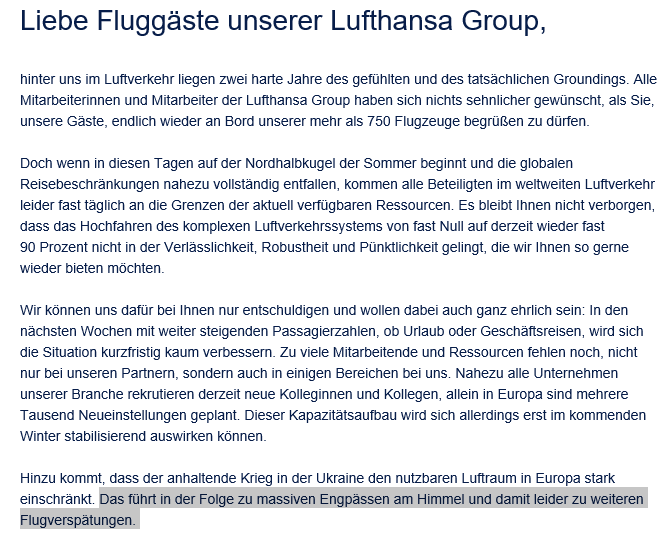 Liebe Fluggäste unserer Lufthansa Group,

hinter uns im Luftverkehr liegen zwei harte Jahre des gefühlten und des tatsächlichen Groundings. Alle Mitarbeiterinnen und Mitarbeiter der Lufthansa Group haben sich nichts sehnlicher gewünscht, als Sie, unsere Gäste, endlich wieder an Bord unserer mehr als 750 Flugzeuge begrüßen zu dürfen.

Doch wenn in diesen Tagen auf der Nordhalbkugel der Sommer beginnt und die globalen Reisebeschränkungen nahezu vollständig entfallen, kommen alle Beteiligten im weltweiten Luftverkehr leider fast täglich an die Grenzen der aktuell verfügbaren Ressourcen. Es bleibt Ihnen nicht verborgen, dass das Hochfahren des komplexen Luftverkehrssystems von fast Null auf derzeit wieder fast 90 Prozent nicht in der Verlässlichkeit, Robustheit und Pünktlichkeit gelingt, die wir Ihnen so gerne wieder bieten möchten.

Wir können uns dafür bei Ihnen nur entschuldigen und wollen dabei auch ganz ehrlich sein: In den nächsten Wochen mit weiter steigenden Passagierzahlen, ob Urlaub oder Geschäftsreisen, wird sich die Situation kurzfristig kaum verbessern. Zu viele Mitarbeitende und Ressourcen fehlen noch, nicht nur bei unseren Partnern, sondern auch in einigen Bereichen bei uns. Nahezu alle Unternehmen unserer Branche rekrutieren derzeit neue Kolleginnen und Kollegen, allein in Europa sind mehrere Tausend Neueinstellungen geplant. Dieser Kapazitätsaufbau wird sich allerdings erst im kommenden Winter stabilisierend auswirken können.

Hinzu kommt, dass der anhaltende Krieg in der Ukraine den nutzbaren Luftraum in Europa stark einschränkt. Das führt in der Folge zu massiven Engpässen am Himmel und damit leider zu weiteren Flugverspätungen.